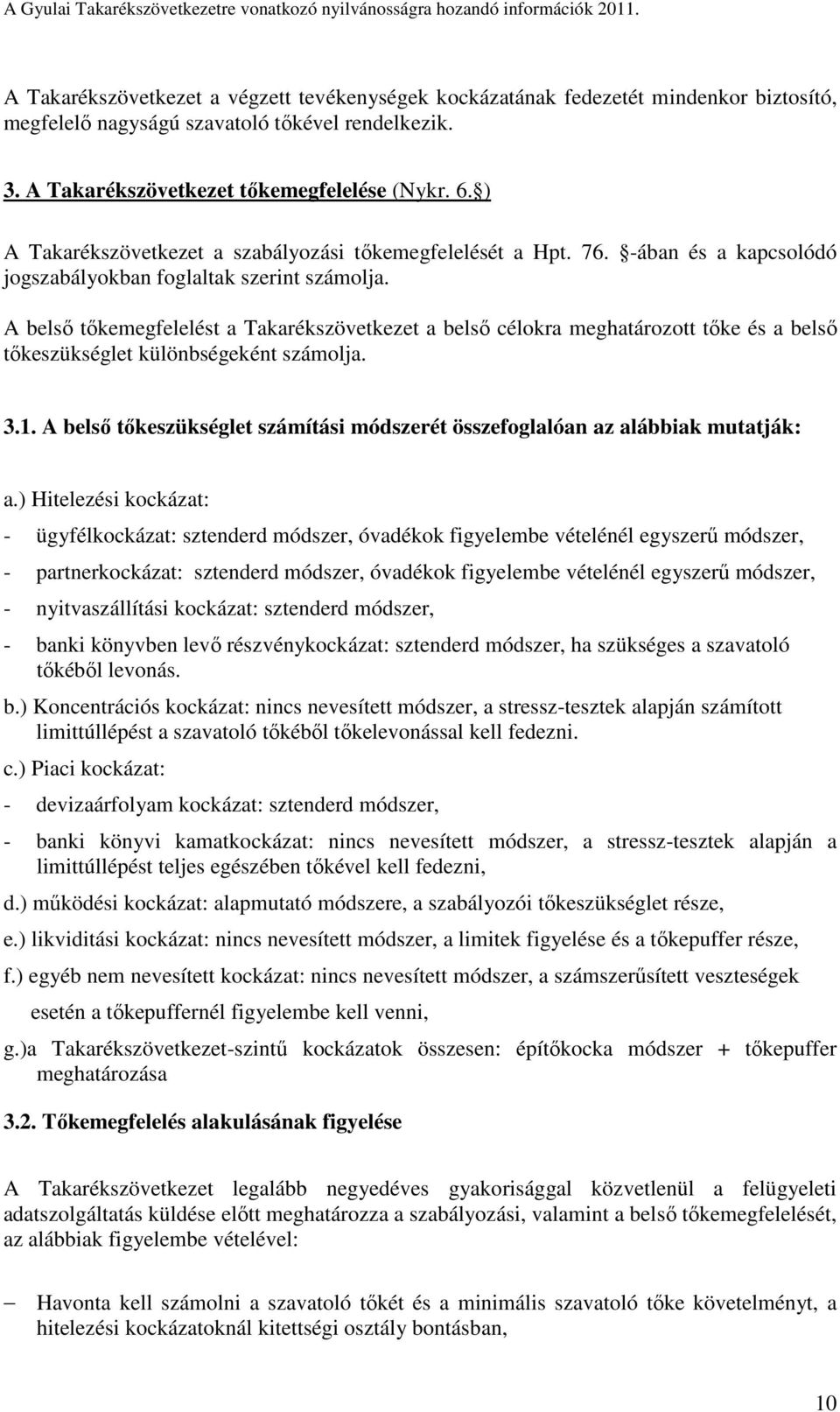 A Gyulai Takarékszövetkezetre vonatkozó nyilvánosságra hozandó információk 2011.

A Takarékszövetkezet a végzett tevékenységek kockázatának fedezetét mindenkor biztosító, megfelelő nagyságú szavatoló tőkével rendelkezik.

3. A Takarékszövetkezet tőkemegfelelése (Nykr. 6.§)

A Takarékszövetkezet a szabályozási tőkemegfelelését a Hpt. 76. §-ában és a kapcsolódó jogszabályokban foglaltak szerint számolja.

A belső tőkemegfelelést a Takarékszövetkezet a belső célokra meghatározott tőke és a belső tőkeszükséglet különbségeként számolja.

3.1. A belső tőkeszükséglet számítási módszerét összefoglalóan az alábbiak mutatják:

a.) Hitelezési kockázat:
- ügyfélkockázat: sztenderd módszer, óvadékok figyelembe vételénél egyszerű módszer,
- partnerkockázat: sztenderd módszer, óvadékok figyelembe vételénél egyszerű módszer,
- nyitvaszállítási kockázat: sztenderd módszer,
- banki könyvben levő részvénykockázat: sztenderd módszer, ha szükséges a szavatoló tőkéből levonás.

b.) Koncentrációs kockázat: nincs nevesített módszer, a stressz-tesztek alapján számított limittúllépést a szavatoló tőkéből tőkelevonással kell fedezni.

c.) Piaci kockázat:
- devizaárfolyam kockázat: sztenderd módszer,
- banki könyvi kamatkockázat: nincs nevesített módszer, a stressz-tesztek alapján a limittúllépést teljes egészében tőkével kell fedezni,

d.) működési kockázat: alapmutató módszere, a szabályozói tőkeszükséglet része,

e.) likviditási kockázat: nincs nevesített módszer, a limitek figyelése és a tőkepuffer része,

f.) egyéb nem nevesített kockázat: nincs nevesített módszer, a számszerűsített veszteségek esetén a tőkepuffernél figyelembe kell venni,

g.)a Takarékszövetkezet-szintű kockázatok összesen: építőkocka módszer + tőkepuffer meghatározása

3.2. Tőkemegfelelés alakulásának figyelése

A Takarékszövetkezet legalább negyedéves gyakorisággal közvetlenül a felügyeleti adatszolgáltatás küldése előtt meghatározza a szabályozási, valamint a belső tőkemegfelelését, az alábbiak figyelembe vételével:

– Havonta kell számolni a szavatoló tőkét és a minimális szavatoló tőke követelményt, a hitelezési kockázatoknál kitettségi osztály bontásban,

10